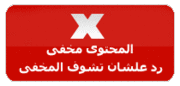 X

المحتوى مخفى

رد علشان تشوف المخفى